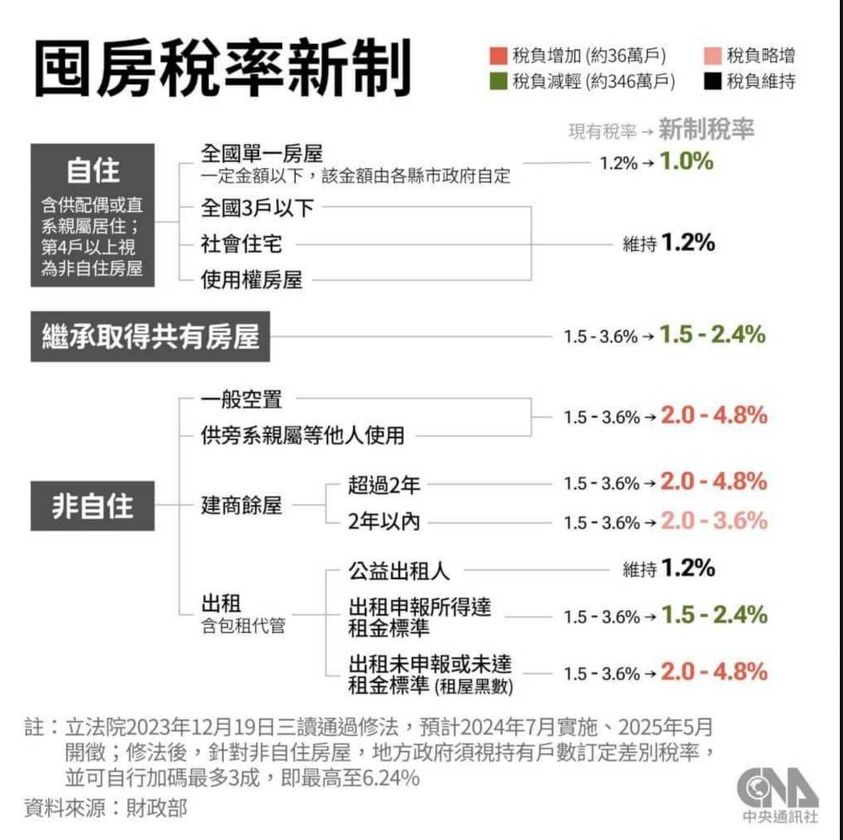 囤房稅率新制

稅負增加 (約36萬戶)
稅負略增
稅負減輕 (約346萬戶)
稅負維持

現有稅率 → 新制稅率

自住
含供配偶或直系親屬居住；第4戶以上視為非自住房屋

全國單一房屋
一定金額以下，該金額由各縣市政府自定
1.2% → 1.0%

全國3戶以下
社會住宅
使用權房屋
維持 1.2%

繼承取得共有房屋
1.5 - 3.6% → 1.5 - 2.4%

非自住

一般空置
供旁系親屬等他人使用
1.5 - 3.6% → 2.0 - 4.8%

建商餘屋
超過2年
1.5 - 3.6% → 2.0 - 4.8%
2年以內
1.5 - 3.6% → 2.0 - 3.6%

出租
含包租代管
公益出租人
維持 1.2%
出租申報所得達租金標準
1.5 - 3.6% → 1.5 - 2.4%
出租未申報或未達租金標準 (租屋黑數)
1.5 - 3.6% → 2.0 - 4.8%

註：立法院2023年12月19日三讀通過修法，預計2024年7月實施、2025年5月開徵；修法後，針對非自住房屋，地方政府須視持有戶數訂定差別稅率，並可自行加碼最多3成，即最高至6.24%

資料來源：財政部

CNA 中央通訊社